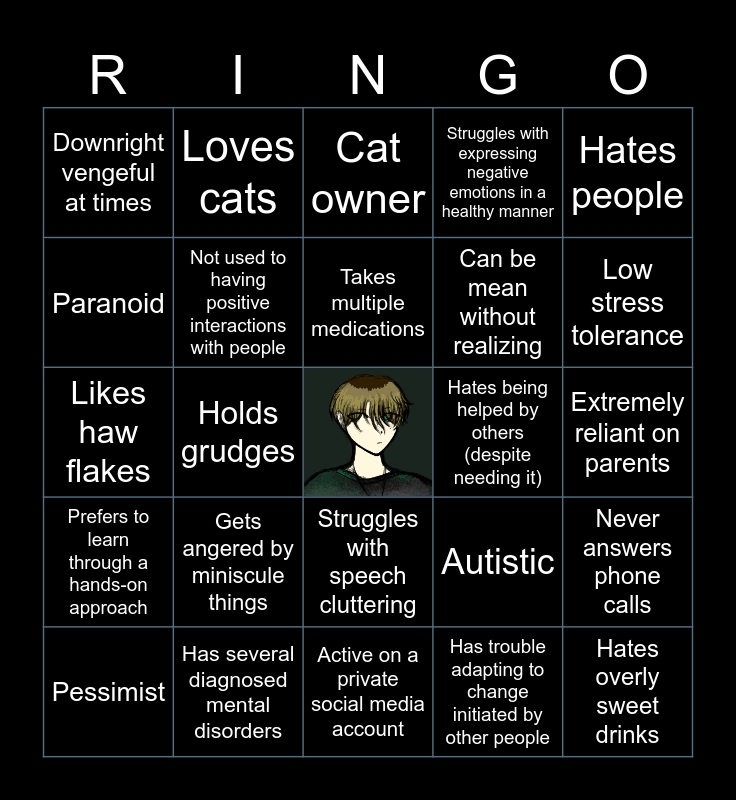 | R | I | N | G | O |
|---|---|---|---|---|
| Downright vengeful at times | Loves cats | Cat owner | Struggles with expressing negative emotions in a healthy manner | Hates people |
| Paranoid | Not used to having positive interactions with people | Takes multiple medications | Can be mean without realizing | Low stress tolerance |
| Likes haw flakes | Holds grudges |  | Hates being helped by others (despite needing it) | Extremely reliant on parents |
| Prefers to learn through a hands-on approach | Gets angered by miniscule things | Struggles with speech cluttering | Autistic | Never answers phone calls |
| Pessimist | Has several diagnosed mental disorders | Active on a private social media account | Has trouble adapting to change initiated by other people | Hates overly sweet drinks |